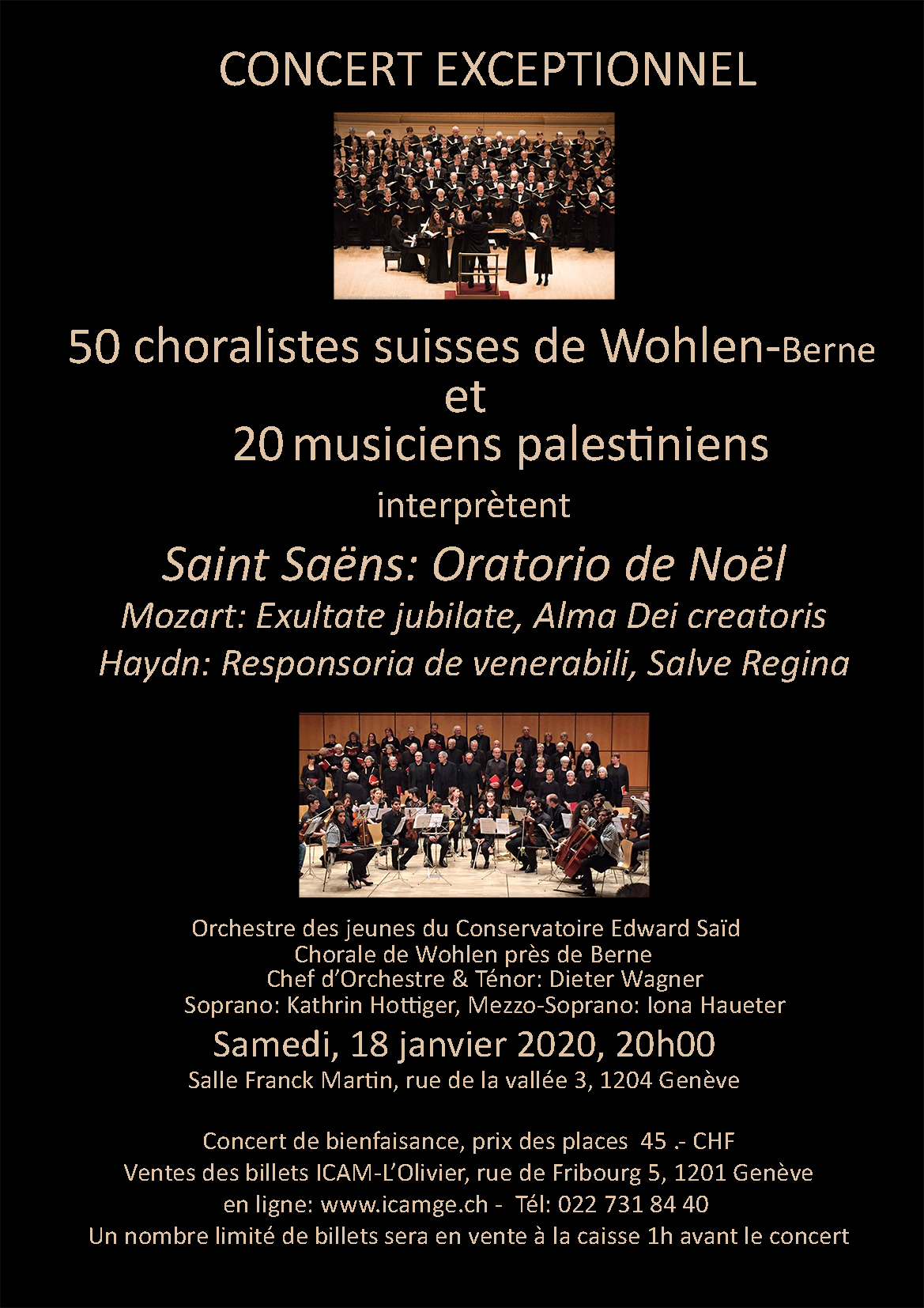 CONCERT EXCEPTIONNEL

50 choralistes suisses de Wohlen-Berne
et
20 musiciens palestiniens

interprètent

Saint Saëns: Oratorio de Noël
Mozart: Exultate jubilate, Alma Dei creatoris
Haydn: Responsoria de venerabili, Salve Regina

Orchestre des jeunes du Conservatoire Edward Saïd
Chorale de Wohlen près de Berne
Chef d'Orchestre & Ténor: Dieter Wagner
Soprano: Kathrin Hottiger, Mezzo-Soprano: Iona Haueter

Samedi, 18 janvier 2020, 20h00
Salle Franck Martin, rue de la vallée 3, 1204 Genève

Concert de bienfaisance, prix des places 45 .- CHF
Ventes des billets ICAM-L'Olivier, rue de Fribourg 5, 1201 Genève
en ligne: www.icamge.ch - Tél: 022 731 84 40
Un nombre limité de billets sera en vente à la caisse 1h avant le concert